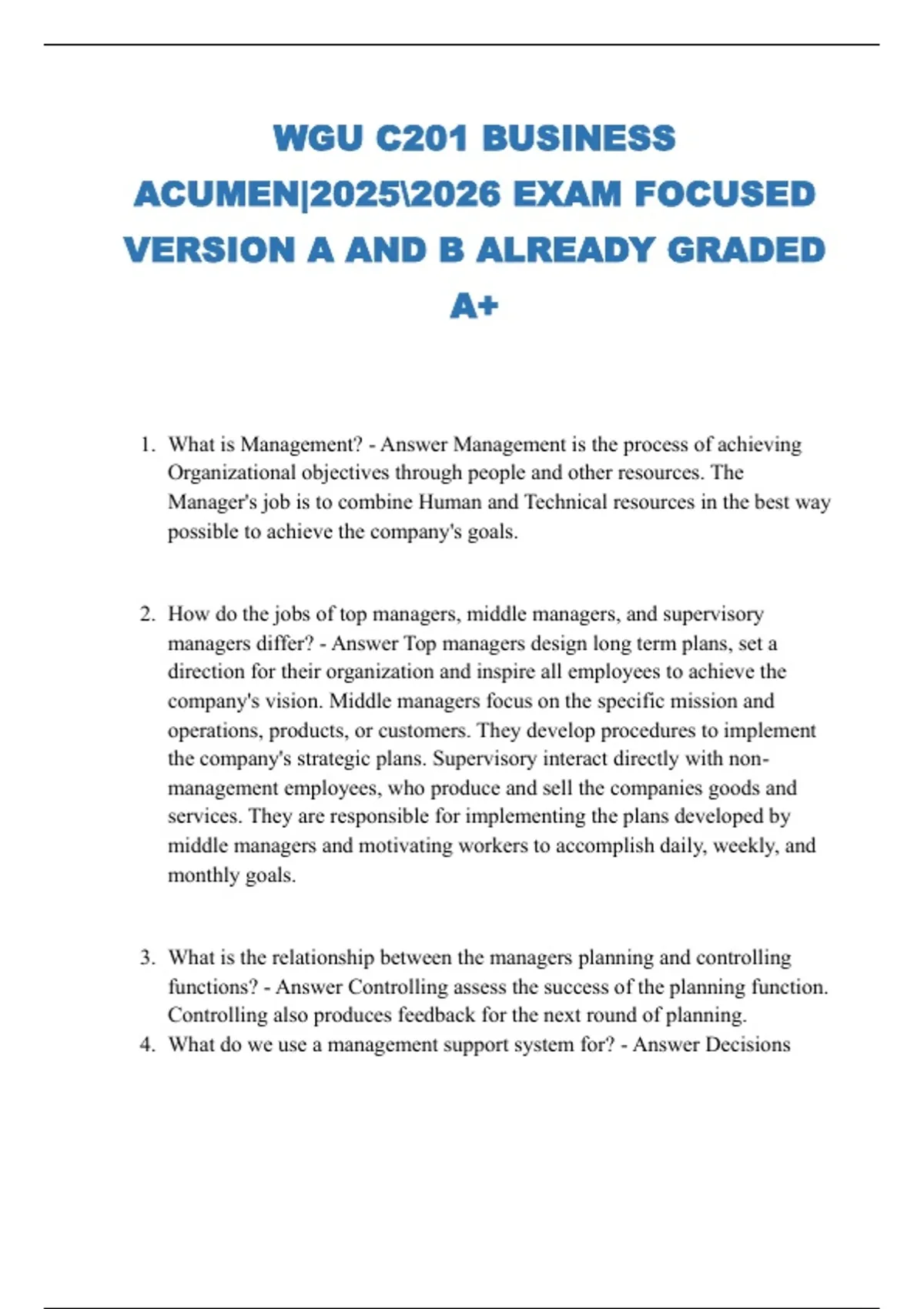 WGU C201 BUSINESS ACUMEN|2025\2026 EXAM FOCUSED VERSION A AND B ALREADY GRADED A+

1. What is Management? - Answer Management is the process of achieving Organizational objectives through people and other resources. The Manager's job is to combine Human and Technical resources in the best way possible to achieve the company's goals.

2. How do the jobs of top managers, middle managers, and supervisory managers differ? - Answer Top managers design long term plans, set a direction for their organization and inspire all employees to achieve the company's vision. Middle managers focus on the specific mission and operations, products, or customers. They develop procedures to implement the company's strategic plans. Supervisory interact directly with non-management employees, who produce and sell the companies goods and services. They are responsible for implementing the plans developed by middle managers and motivating workers to accomplish daily, weekly, and monthly goals.

3. What is the relationship between the managers planning and controlling functions? - Answer Controlling assess the success of the planning function. Controlling also produces feedback for the next round of planning.
4. What do we use a management support system for? - Answer Decisions